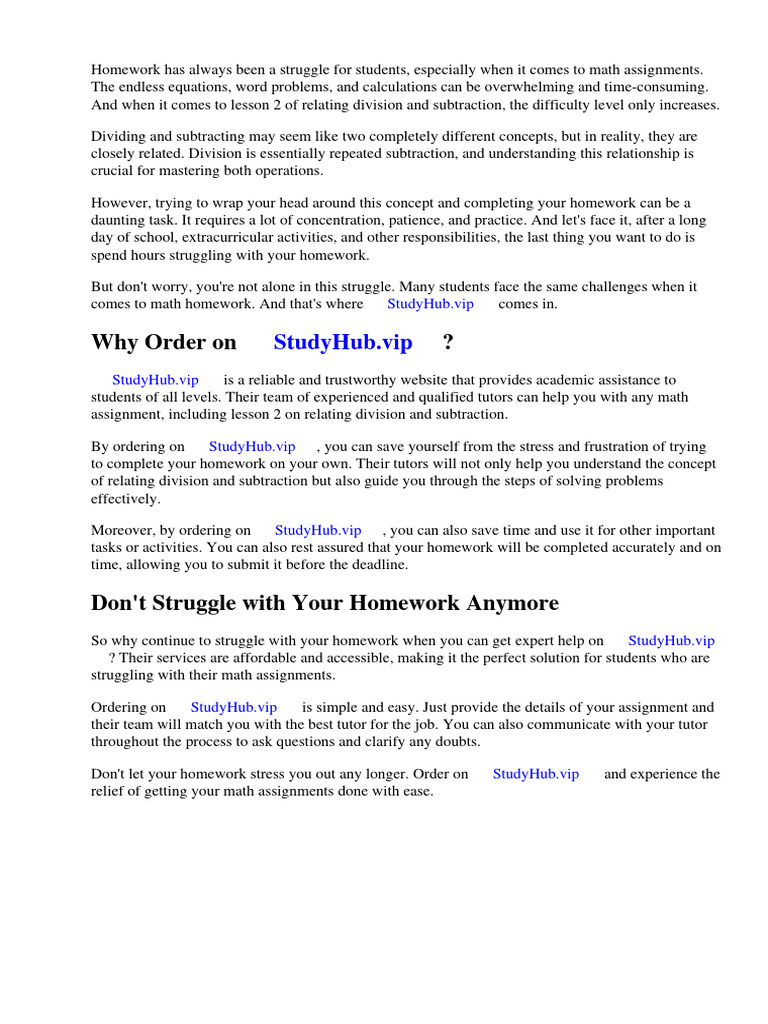 Homework has always been a struggle for students, especially when it comes to math assignments. The endless equations, word problems, and calculations can be overwhelming and time-consuming. And when it comes to lesson 2 of relating division and subtraction, the difficulty level only increases.

Dividing and subtracting may seem like two completely different concepts, but in reality, they are closely related. Division is essentially repeated subtraction, and understanding this relationship is crucial for mastering both operations.

However, trying to wrap your head around this concept and completing your homework can be a daunting task. It requires a lot of concentration, patience, and practice. And let's face it, after a long day of school, extracurricular activities, and other responsibilities, the last thing you want to do is spend hours struggling with your homework.

But don't worry, you're not alone in this struggle. Many students face the same challenges when it comes to math homework. And that's where StudyHub.vip comes in.

Why Order on StudyHub.vip ?

StudyHub.vip is a reliable and trustworthy website that provides academic assistance to students of all levels. Their team of experienced and qualified tutors can help you with any math assignment, including lesson 2 on relating division and subtraction.

By ordering on StudyHub.vip , you can save yourself from the stress and frustration of trying to complete your homework on your own. Their tutors will not only help you understand the concept of relating division and subtraction but also guide you through the steps of solving problems effectively.

Moreover, by ordering on StudyHub.vip , you can also save time and use it for other important tasks or activities. You can also rest assured that your homework will be completed accurately and on time, allowing you to submit it before the deadline.

Don't Struggle with Your Homework Anymore

So why continue to struggle with your homework when you can get expert help on StudyHub.vip ? Their services are affordable and accessible, making it the perfect solution for students who are struggling with their math assignments.

Ordering on StudyHub.vip is simple and easy. Just provide the details of your assignment and their team will match you with the best tutor for the job. You can also communicate with your tutor throughout the process to ask questions and clarify any doubts.

Don't let your homework stress you out any longer. Order on StudyHub.vip and experience the relief of getting your math assignments done with ease.